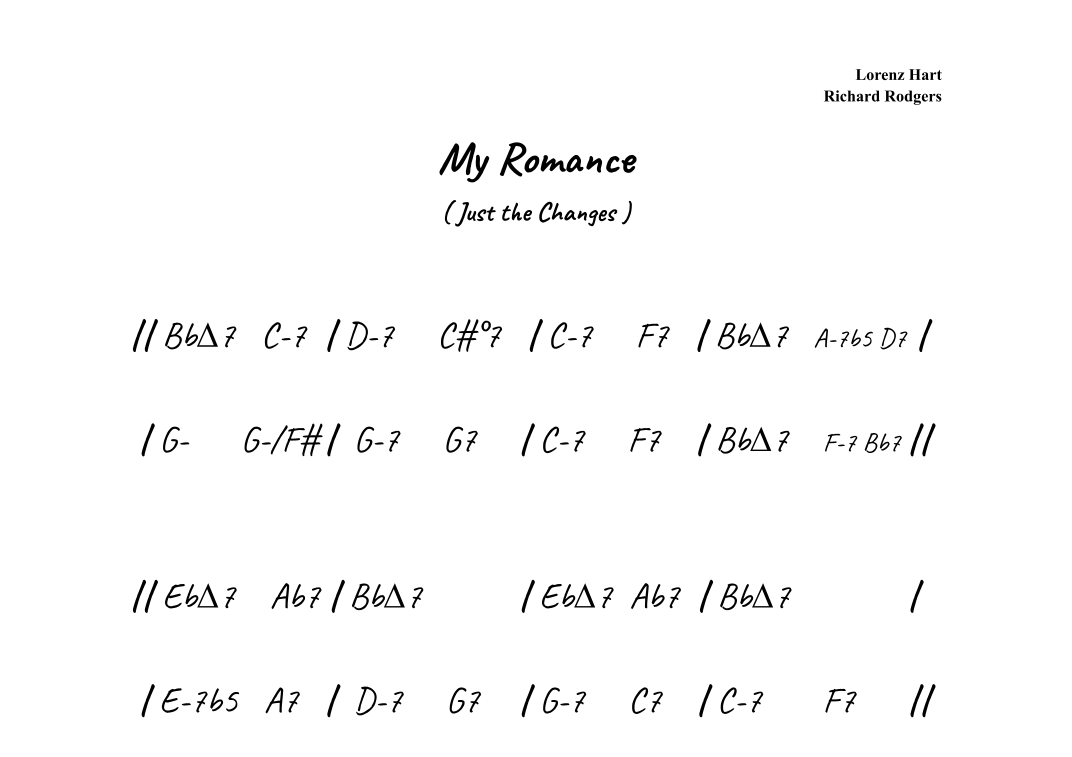 Lorenz Hart
Richard Rodgers

My Romance

( Just the Changes )

// BbΔ7 C-7 / D-7 C#°7 / C-7 F7 / BbΔ7 A-7b5 D7 /

/ G- G-/F# / G-7 G7 / C-7 F7 / BbΔ7 F-7 Bb7 //

// EbΔ7 Ab7 / BbΔ7 / EbΔ7 Ab7 / BbΔ7 /

/ E-7b5 A7 / D-7 G7 / G-7 C7 / C-7 F7 //